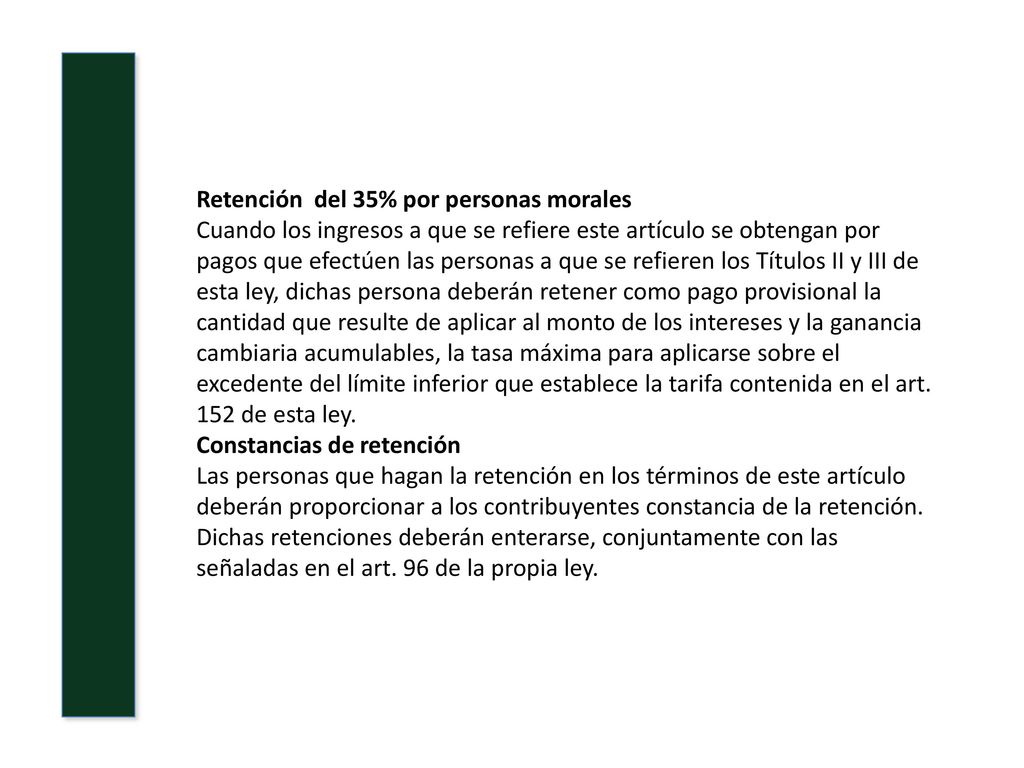 Retención  del 35% por personas morales
Cuando los ingresos a que se refiere este artículo se obtengan por pagos que efectúen las personas a que se refieren los Títulos II y III de esta ley, dichas persona deberán retener como pago provisional la cantidad que resulte de aplicar al monto de los intereses y la ganancia cambiaria acumulables, la tasa máxima para aplicarse sobre el excedente del límite inferior que establece la tarifa contenida en el art. 152 de esta ley.
Constancias de retención
Las personas que hagan la retención en los términos de este artículo deberán proporcionar a los contribuyentes constancia de la retención. Dichas retenciones deberán enterarse, conjuntamente con las señaladas en el art. 96 de la propia ley.